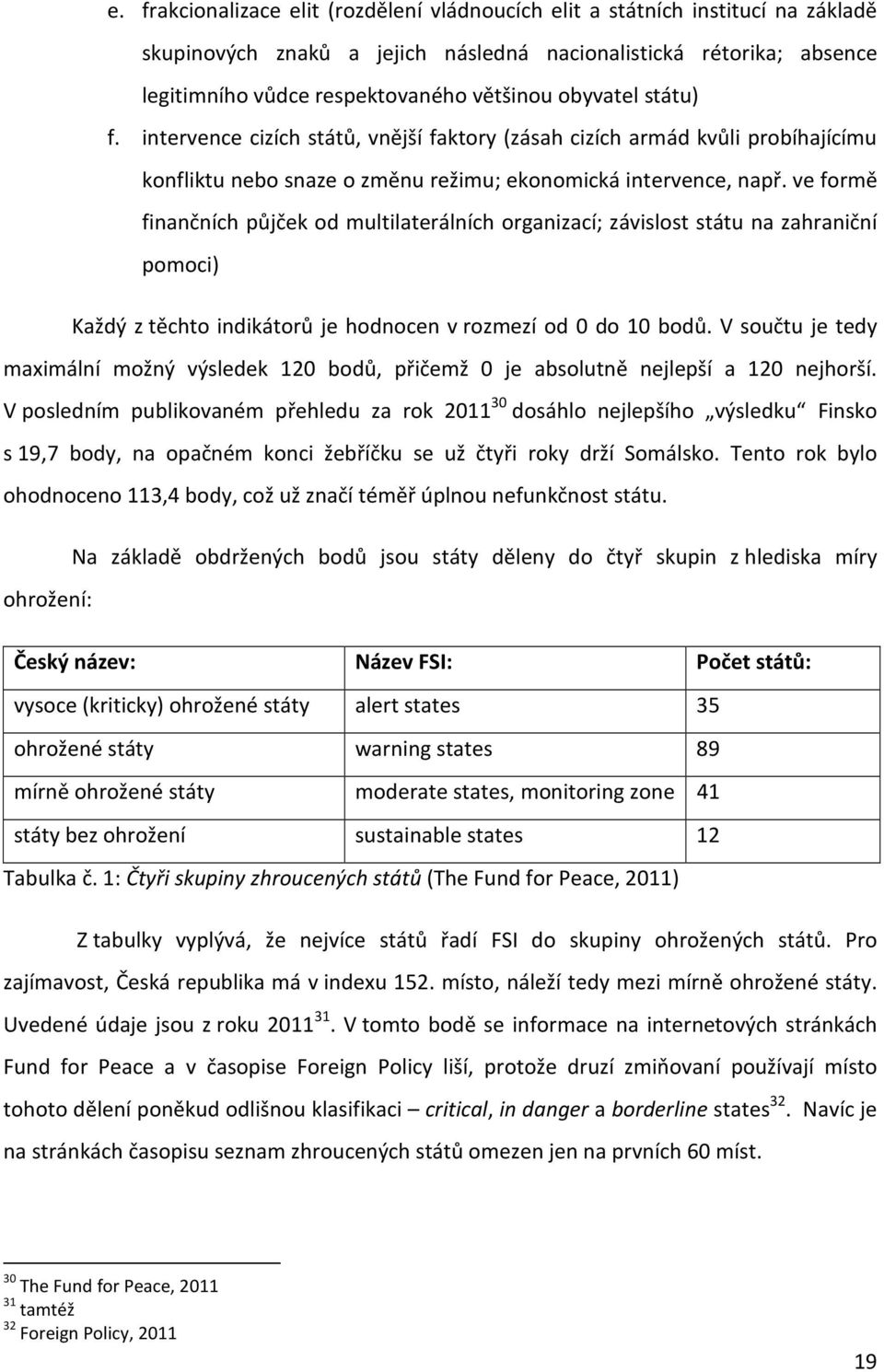 e. frakcionalizace elit (rozdělení vládnoucích elit a státních institucí na základě skupinových znaků a jejich následná nacionalistická rétorika; absence legitimního vůdce respektovaného většinou obyvatel státu)

f. intervence cizích států, vnější faktory (zásah cizích armád kvůli probíhajícímu konfliktu nebo snaze o změnu režimu; ekonomická intervence, např. ve formě finančních půjček od multilaterálních organizací; závislost státu na zahraniční pomoci)

Každý z těchto indikátorů je hodnocen v rozmezí od 0 do 10 bodů. V součtu je tedy maximální možný výsledek 120 bodů, přičemž 0 je absolutně nejlepší a 120 nejhorší. V posledním publikovaném přehledu za rok 2011$^{30}$ dosáhlo nejlepšího „výsledku“ Finsko s 19,7 body, na opačném konci žebříčku se už čtyři roky drží Somálsko. Tento rok bylo ohodnoceno 113,4 body, což už značí téměř úplnou nefunkčnost státu.

Na základě obdržených bodů jsou státy děleny do čtyř skupin z hlediska míry ohrožení:

| Český název: | Název FSI: | Počet států: |
|---|---|---|
| vysoce (kriticky) ohrožené státy | alert states | 35 |
| ohrožené státy | warning states | 89 |
| mírně ohrožené státy | moderate states, monitoring zone | 41 |
| státy bez ohrožení | sustainable states | 12 |

Tabulka č. 1: Čtyři skupiny zhroucených států (The Fund for Peace, 2011)

Z tabulky vyplývá, že nejvíce států řadí FSI do skupiny ohrožených států. Pro zajímavost, Česká republika má v indexu 152. místo, náleží tedy mezi mírně ohrožené státy. Uvedené údaje jsou z roku 2011$^{31}$. V tomto bodě se informace na internetových stránkách Fund for Peace a v časopise Foreign Policy liší, protože druzí zmiňovaní používají místo tohoto dělení poněkud odlišnou klasifikaci – critical, in danger a borderline states$^{32}$. Navíc je na stránkách časopisu seznam zhroucených států omezen jen na prvních 60 míst.

$^{30}$ The Fund for Peace, 2011
$^{31}$ tamtéž
$^{32}$ Foreign Policy, 2011

19